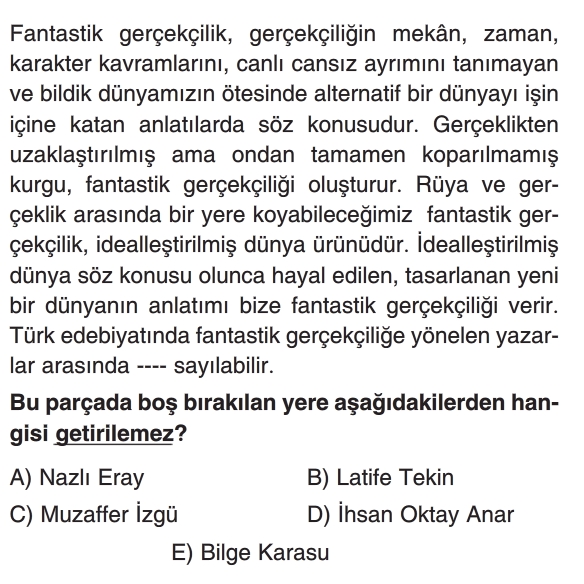 Fantastik gerçekçilik, gerçekçiliğin mekân, zaman, karakter kavramlarını, canlı cansız ayrımını tanımayan ve bildik dünyamızın ötesinde alternatif bir dünyayı işin içine katan anlatılarda söz konusudur. Gerçeklikten uzaklaştırılmış ama ondan tamamen koparılmamış kurgu, fantastik gerçekçiliği oluşturur. Rüya ve gerçeklik arasında bir yere koyabileceğimiz fantastik gerçekçilik, idealleştirilmiş dünya ürünüdür. İdealleştirilmiş dünya söz konusu olunca hayal edilen, tasarlanan yeni bir dünyanın anlatımı bize fantastik gerçekçiliği verir. Türk edebiyatında fantastik gerçekçiliğe yönelen yazarlar arasında ---- sayılabilir.

Bu parçada boş bırakılan yere aşağıdakilerden hangisi getirilemez?

A) Nazlı Eray
B) Latife Tekin
C) Muzaffer İzgü
D) İhsan Oktay Anar
E) Bilge Karasu